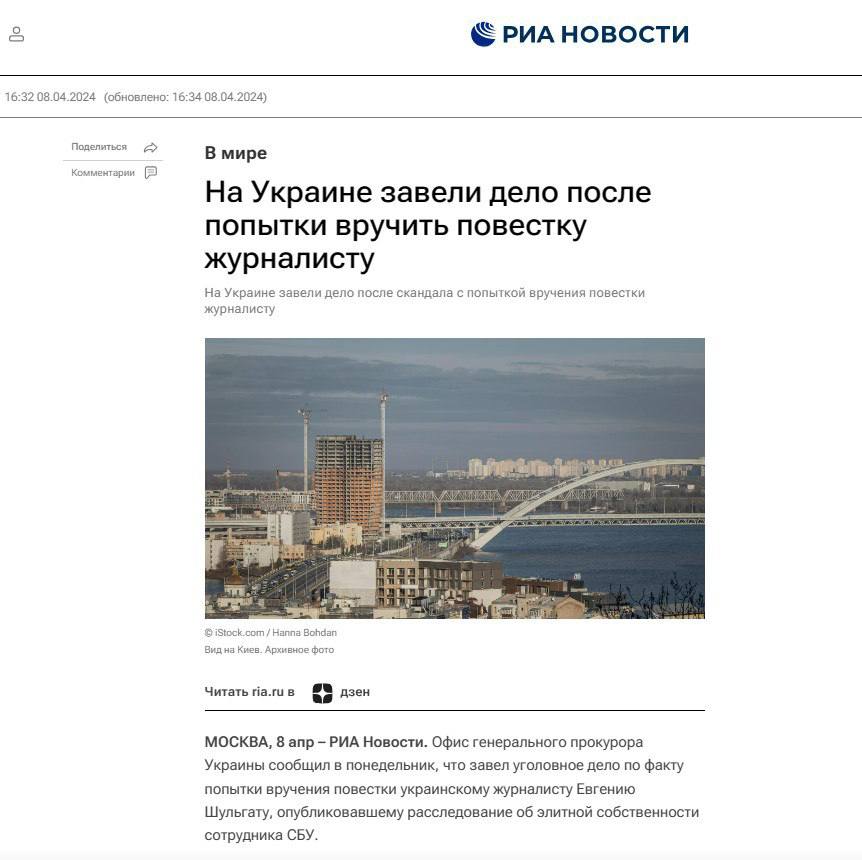 РИА НОВОСТИ

16:32 08.04.2024 (обновлено: 16:34 08.04.2024)

Поделиться

Комментарии

В мире

На Украине завели дело после попытки вручить повестку журналисту

На Украине завели дело после скандала с попыткой вручения повестки журналисту

© iStock.com / Hanna Bohdan
Вид на Киев. Архивное фото

Читать ria.ru в дзен

МОСКВА, 8 апр – РИА Новости. Офис генерального прокурора Украины сообщил в понедельник, что завел уголовное дело по факту попытки вручения повестки украинскому журналисту Евгению Шульгату, опубликовавшему расследование об элитной собственности сотрудника СБУ.